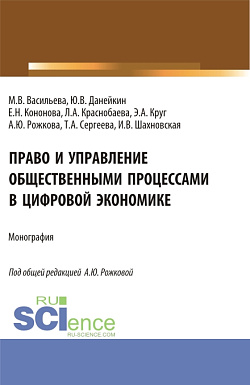 М.В. Васильева, Ю.В. Данейкин
Е.Н. Кононова, Л.А. Краснобаева, Э.А. Круг
А.Ю. Рожкова, Т.А. Сергеева, И.В. Шахновская

ПРАВО И УПРАВЛЕНИЕ ОБЩЕСТВЕННЫМИ ПРОЦЕССАМИ В ЦИФРОВОЙ ЭКОНОМИКЕ

Монография

Под общей редакцией А.Ю. Рожковой

RU SCIence
RU-SCIENCE.COM